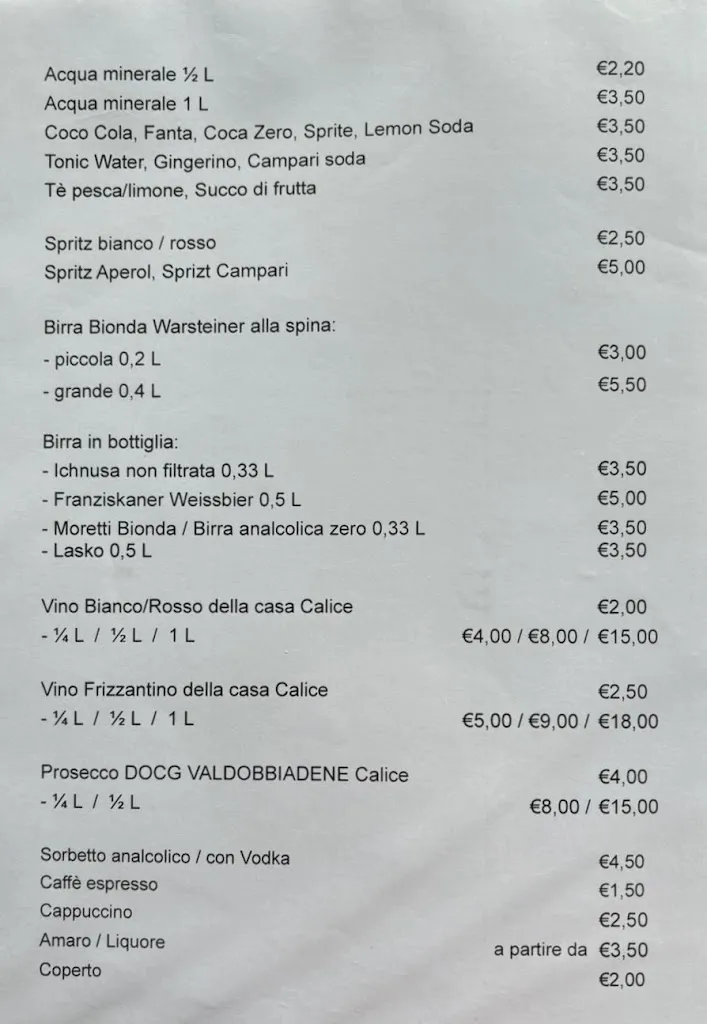 Acqua minerale ½ L €2,20
Acqua minerale 1 L €3,50
Coco Cola, Fanta, Coca Zero, Sprite, Lemon Soda €3,50
Tonic Water, Gingerino, Campari soda €3,50
Tè pesca/limone, Succo di frutta €3,50

Spritz bianco / rosso €2,50
Spritz Aperol, Sprizt Campari €5,00

Birra Bionda Warsteiner alla spina:
- piccola 0,2 L €3,00
- grande 0,4 L €5,50

Birra in bottiglia:
- Ichnusa non filtrata 0,33 L €3,50
- Franziskaner Weissbier 0,5 L €5,00
- Moretti Bionda / Birra analcolica zero 0,33 L €3,50
- Lasko 0,5 L €3,50

Vino Bianco/Rosso della casa Calice €2,00
- ¼ L / ½ L / 1 L €4,00 / €8,00 / €15,00

Vino Frizzantino della casa Calice €2,50
- ¼ L / ½ L / 1 L €5,00 / €9,00 / €18,00

Prosecco DOCG VALDOBBIADENE Calice €4,00
- ¼ L / ½ L €8,00 / €15,00

Sorbetto analcolico / con Vodka €4,50
Caffè espresso €1,50
Cappuccino €2,50
Amaro / Liquore a partire da €3,50
Coperto €2,00